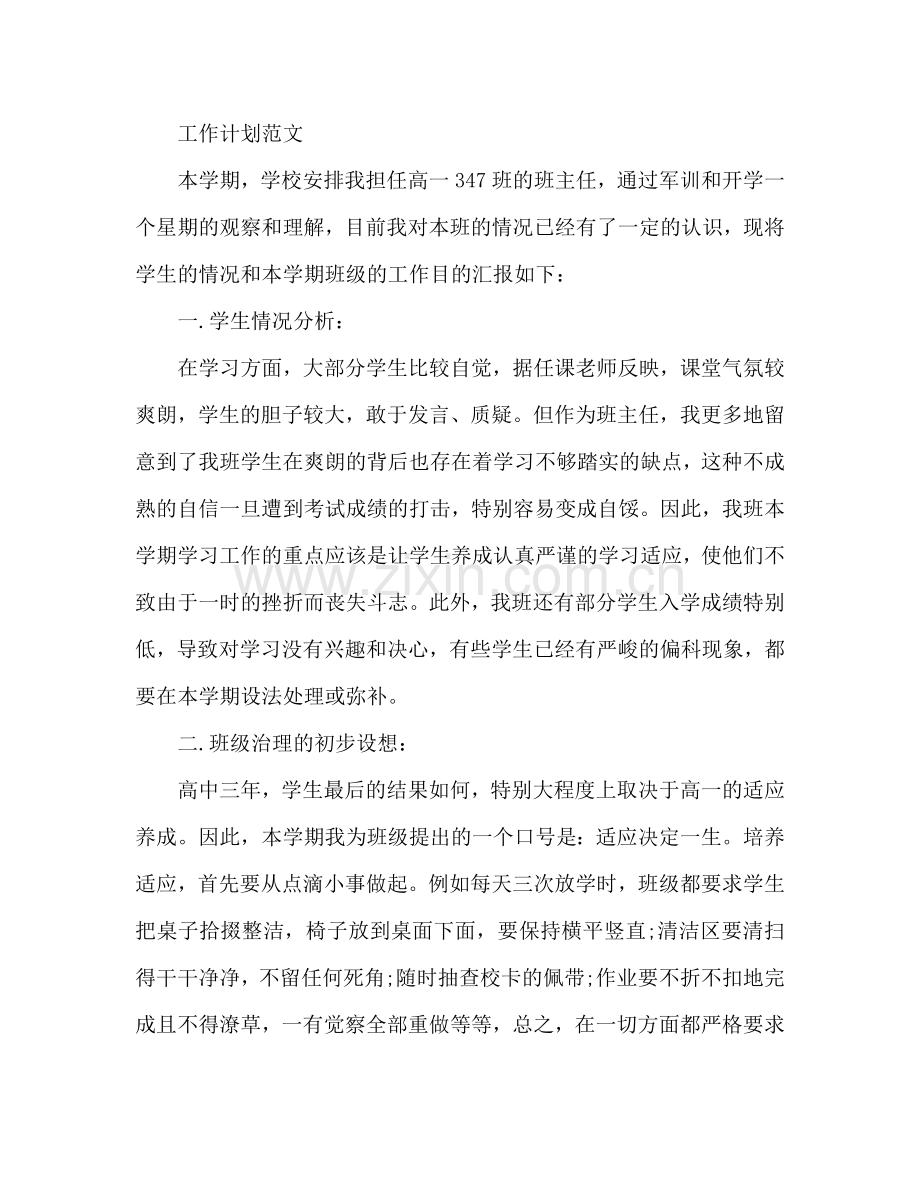 工作计划范文

本学期，学校安排我担任高一347班的班主任，通过军训和开学一个星期的观察和理解，目前我对本班的情况已经有了一定的认识，现将学生的情况和本学期班级的工作目的汇报如下：

一.学生情况分析：

在学习方面，大部分学生比较自觉，据任课老师反映，课堂气氛较爽朗，学生的胆子较大，敢于发言、质疑。但作为班主任，我更多地留意到了我班学生在爽朗的背后也存在着学习不够踏实的缺点，这种不成熟的自信一旦遭到考试成绩的打击，特别容易变成自馁。因此，我班本学期学习工作的重点应该是让学生养成认真严谨的学习适应，使他们不致由于一时的挫折而丧失斗志。此外，我班还有部分学生入学成绩特别低，导致对学习没有兴趣和决心，有些学生已经有严峻的偏科现象，都要在本学期设法处理或弥补。

二.班级治理的初步设想：

高中三年，学生最后的结果如何，特别大程度上取决于高一的适应养成。因此，本学期我为班级提出的一个口号是：适应决定一生。培养适应，首先要从点滴小事做起。例如每天三次放学时，班级都要求学生把桌子拾掇整洁，椅子放到桌面下面，要保持横平竖直;清洁区要清扫得干干净净，不留任何死角;随时抽查校卡的佩带;作业要不折不扣地完成且不得潦草，一有觉察全部重做等等，总之，在一切方面都严格要求

www.zixin.com.cn